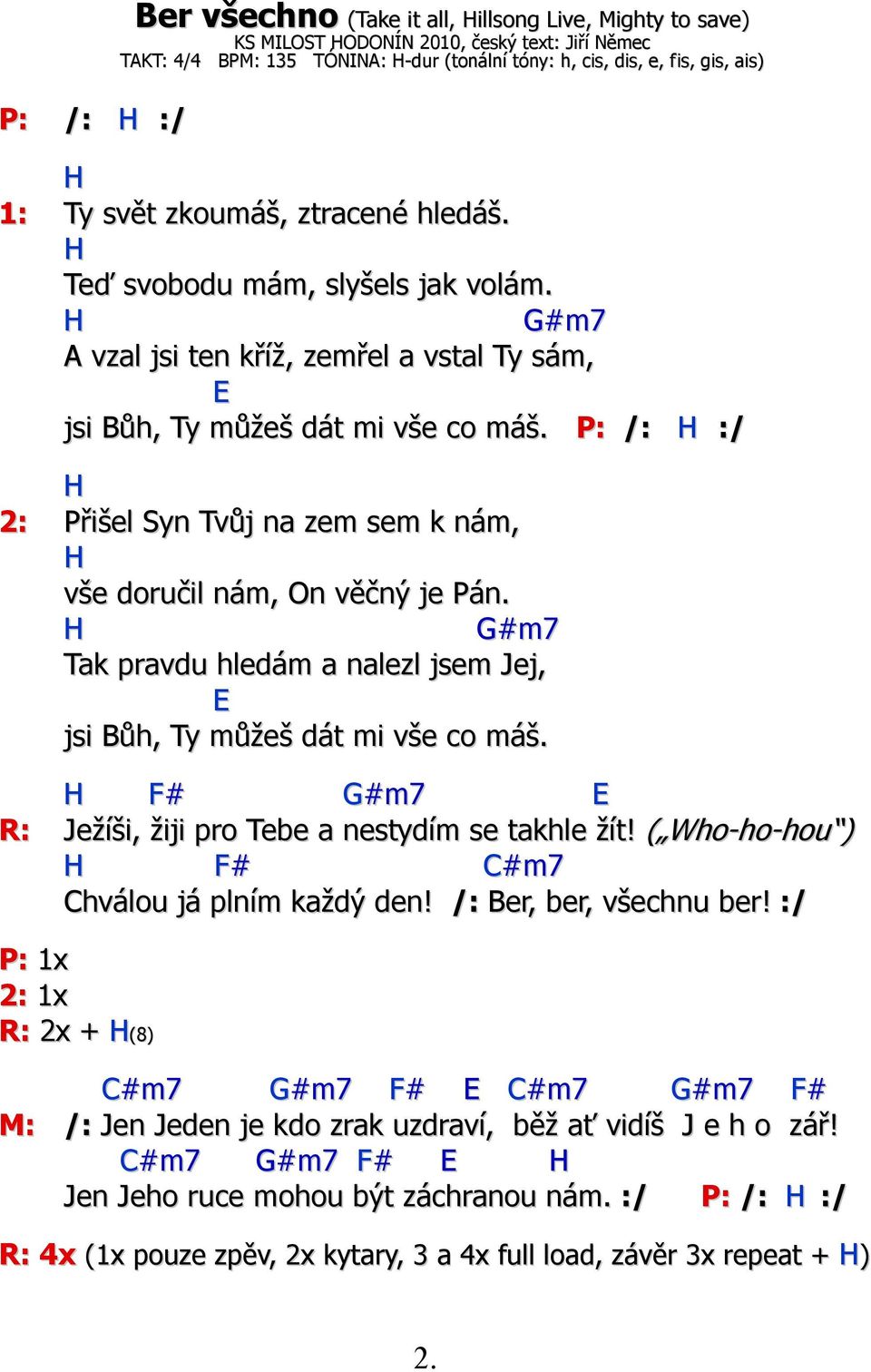 Ber všechno (Take it all, Hillsong Live, Mighty to save)
KS MILOST HODONÍN 2010, český text: Jiří Němec
TAKT: 4/4 BPM: 135 TÓNINA: H-dur (tonální tóny: h, cis, dis, e, fis, gis, ais)

P: /: H :/

H
1: Ty svět zkoumáš, ztracené hledáš.
H
Teď svobodu mám, slyšels jak volám.
H G#m7
A vzal jsi ten kříž, zemřel a vstal Ty sám,
E
jsi Bůh, Ty můžeš dát mi vše co máš. P: /: H :/

H
2: Přišel Syn Tvůj na zem sem k nám,
H
vše doručil nám, On věčný je Pán.
H G#m7
Tak pravdu hledám a nalezl jsem Jej,
E
jsi Bůh, Ty můžeš dát mi vše co máš.

H F# G#m7 E
R: Ježíši, žiji pro Tebe a nestydím se takhle žít! („Who-ho-hou")
H F# C#m7
Chválou já plním každý den! /: Ber, ber, všechnu ber! :/

P: 1x
2: 1x
R: 2x + H(8)

C#m7 G#m7 F# E C#m7 G#m7 F#
M: /: Jen Jeden je kdo zrak uzdraví, běž ať vidíš J e h o zář!
C#m7 G#m7 F# E H
Jen Jeho ruce mohou být záchranou nám. :/ P: /: H :/

R: 4x (1x pouze zpěv, 2x kytary, 3 a 4x full load, závěr 3x repeat + H)

2.